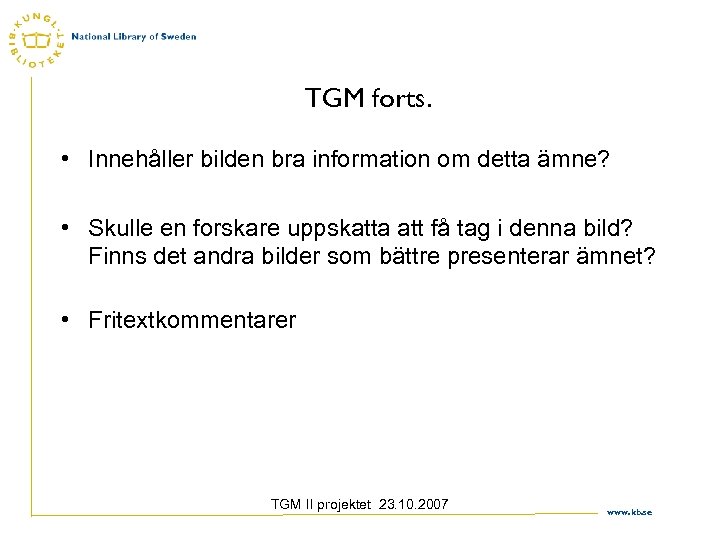 KUNGL. BIBLIOTEKET National Library of Sweden

TGM forts.

• Innehåller bilden bra information om detta ämne?

• Skulle en forskare uppskatta att få tag i denna bild? Finns det andra bilder som bättre presenterar ämnet?

• Fritextkommentarer

TGM II projektet 23.10.2007

www.kb.se